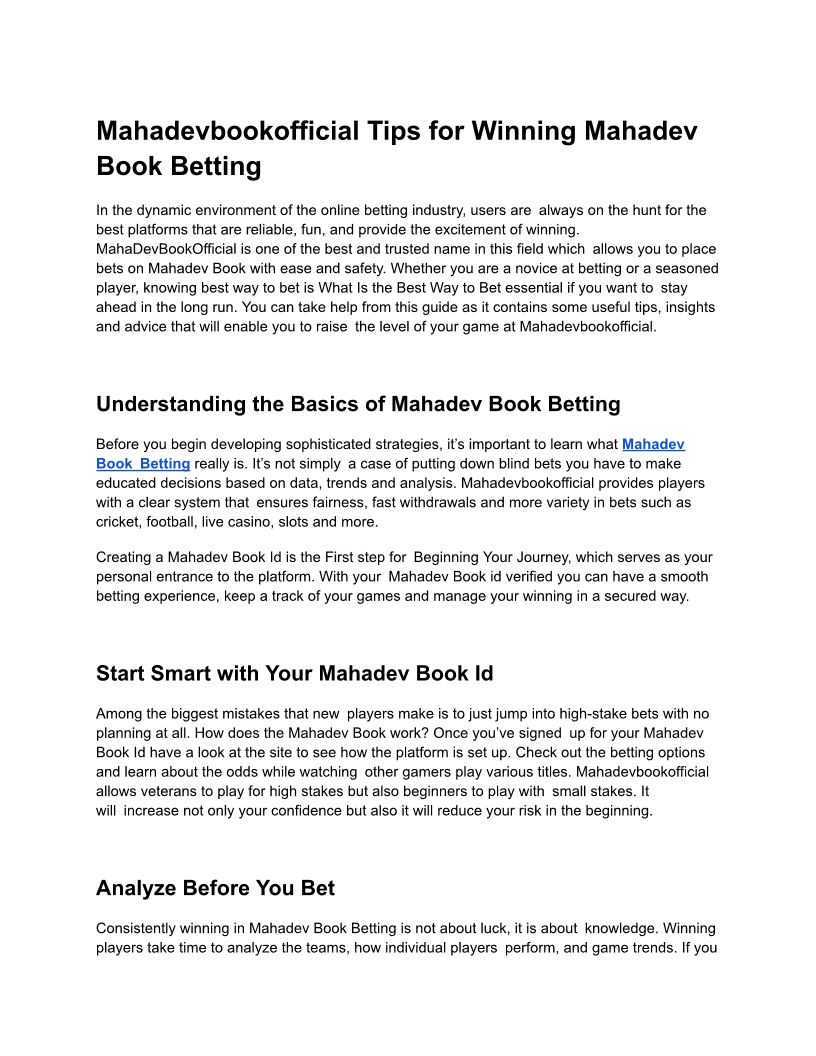 Mahadevbookofficial Tips for Winning Mahadev Book Betting

In the dynamic environment of the online betting industry, users are always on the hunt for the best platforms that are reliable, fun, and provide the excitement of winning. MahaDevBookOfficial is one of the best and trusted name in this field which allows you to place bets on Mahadev Book with ease and safety. Whether you are a novice at betting or a seasoned player, knowing best way to bet is What Is the Best Way to Bet essential if you want to stay ahead in the long run. You can take help from this guide as it contains some useful tips, insights and advice that will enable you to raise the level of your game at Mahadevbookofficial.

Understanding the Basics of Mahadev Book Betting

Before you begin developing sophisticated strategies, it's important to learn what Mahadev Book Betting really is. It's not simply a case of putting down blind bets you have to make educated decisions based on data, trends and analysis. Mahadevbookofficial provides players with a clear system that ensures fairness, fast withdrawals and more variety in bets such as cricket, football, live casino, slots and more.

Creating a Mahadev Book Id is the First step for Beginning Your Journey, which serves as your personal entrance to the platform. With your Mahadev Book id verified you can have a smooth betting experience, keep a track of your games and manage your winning in a secured way.

Start Smart with Your Mahadev Book Id

Among the biggest mistakes that new players make is to just jump into high-stake bets with no planning at all. How does the Mahadev Book work? Once you've signed up for your Mahadev Book Id have a look at the site to see how the platform is set up. Check out the betting options and learn about the odds while watching other gamers play various titles. Mahadevbookofficial allows veterans to play for high stakes but also beginners to play with small stakes. It will increase not only your confidence but also it will reduce your risk in the beginning.

Analyze Before You Bet

Consistently winning in Mahadev Book Betting is not about luck, it is about knowledge. Winning players take time to analyze the teams, how individual players perform, and game trends. If you